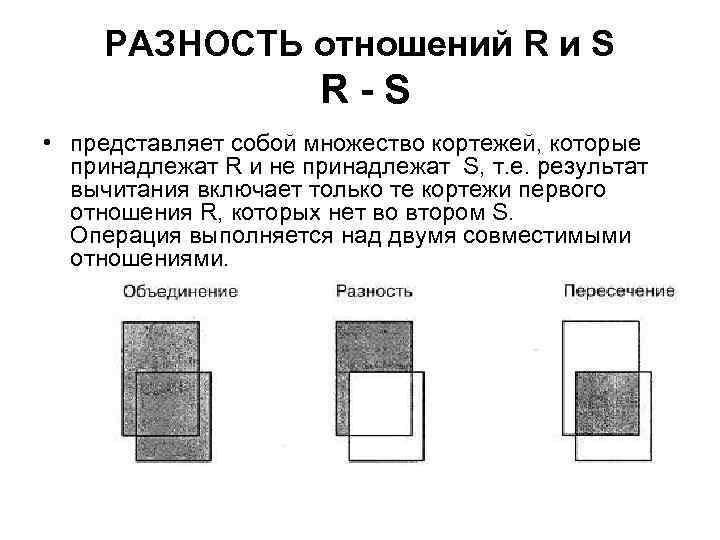 РАЗНОСТЬ отношений R и S
R - S

• представляет собой множество кортежей, которые принадлежат R и не принадлежат S, т.е. результат вычитания включает только те кортежи первого отношения R, которых нет во втором S. Операция выполняется над двумя совместимыми отношениями.

Объединение

Разность

Пересечение